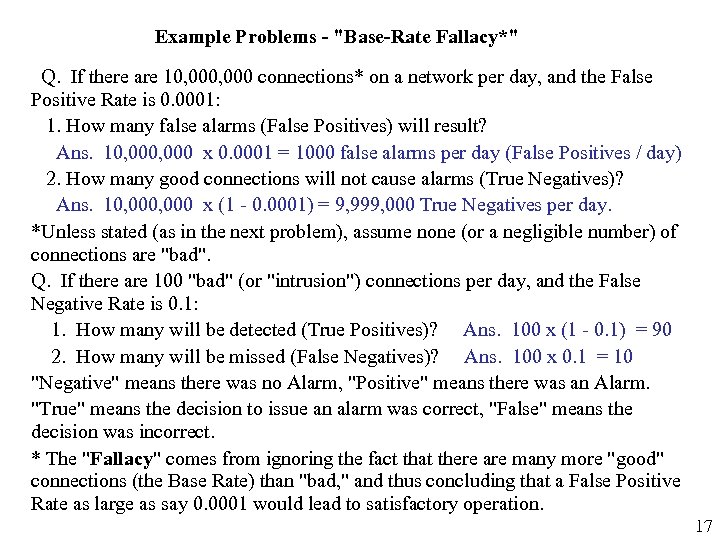 Example Problems - "Base-Rate Fallacy*"

Q. If there are 10,000,000 connections* on a network per day, and the False Positive Rate is 0.0001:

1. How many false alarms (False Positives) will result?

Ans. 10,000,000 x 0.0001 = 1000 false alarms per day (False Positives / day)

2. How many good connections will not cause alarms (True Negatives)?

Ans. 10,000,000 x (1 - 0.0001) = 9,999,000 True Negatives per day.

*Unless stated (as in the next problem), assume none (or a negligible number) of connections are "bad".

Q. If there are 100 "bad" (or "intrusion") connections per day, and the False Negative Rate is 0.1:

1. How many will be detected (True Positives)? Ans. 100 x (1 - 0.1) = 90

2. How many will be missed (False Negatives)? Ans. 100 x 0.1 = 10

"Negative" means there was no Alarm, "Positive" means there was an Alarm.

"True" means the decision to issue an alarm was correct, "False" means the decision was incorrect.

* The "Fallacy" comes from ignoring the fact that there are many more "good" connections (the Base Rate) than "bad," and thus concluding that a False Positive Rate as large as say 0.0001 would lead to satisfactory operation.

17